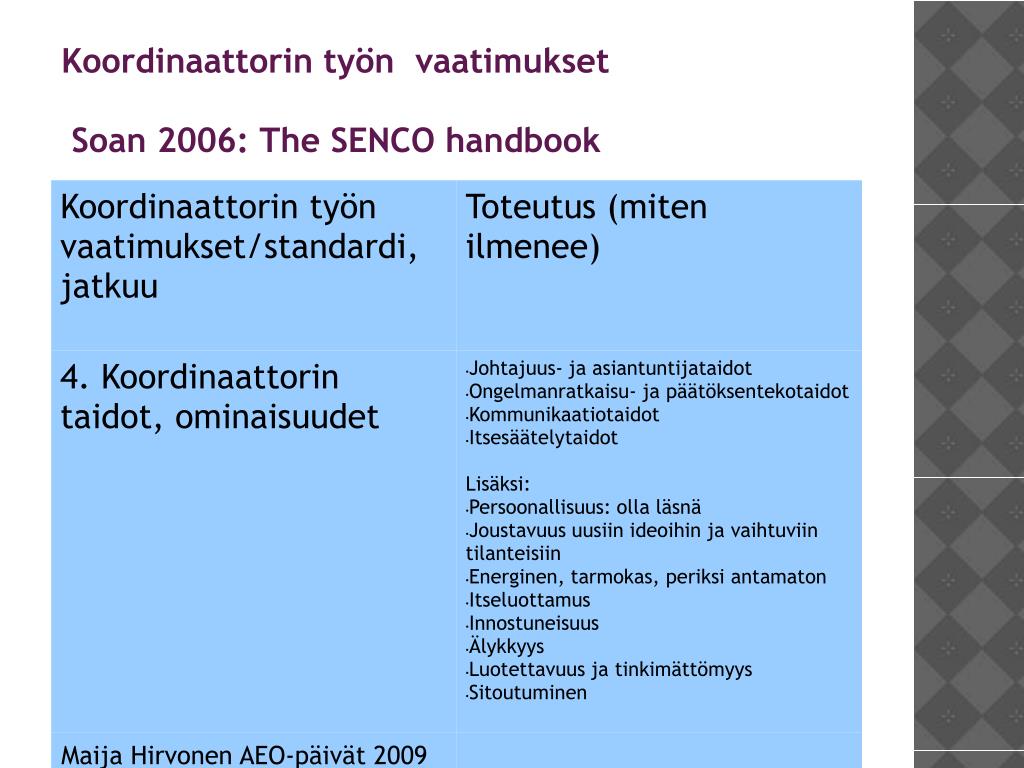 Koordinaattorin työn vaatimukset

Soan 2006: The SENCO handbook

| Koordinaattorin työn vaatimukset/standardi, jatkuu | Toteutus (miten ilmenee) |
|---|---|
| 4. Koordinaattorin taidot, ominaisuudet | •Johtajuus- ja asiantuntijataidot •Ongelmanratkaisu- ja päätöksentekotaidot •Kommunikaatiotaidot •Itsesäätelytaidot Lisäksi: •Persoonallisuus: olla läsnä •Joustavuus uusiin ideoihin ja vaihtuviin tilanteisiin •Energinen, tarmokas, periksi antamaton •Itseluottamus •Innostuneisuus •Älykkyys •Luotettavuus ja tinkimättömyys •Sitoutuminen |
| Maija Hirvonen AEO-päivät 2009 | |